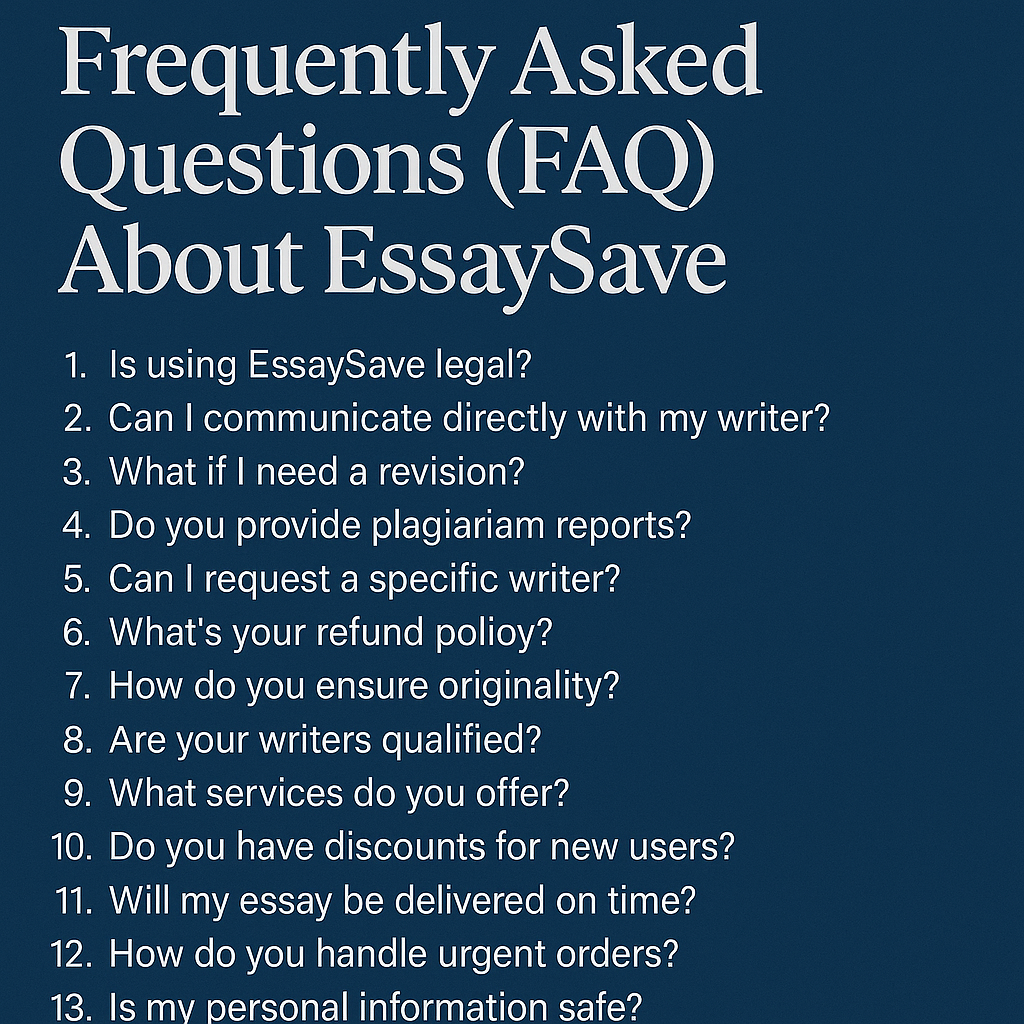 Frequently Asked Questions (FAQ) About EssaySave

1. Is using EssaySave legal?
2. Can I communicate directly with my writer?
3. What if I need a revision?
4. Do you provide plagiariam reports?
5. Can I request a specific writer?
6. What's your refund polioy?
7. How do you ensure originality?
8. Are your writers qualified?
9. What services do you offer?
10. Do you have discounts for new users?
11. Will my essay be delivered on time?
12. How do you handle urgent orders?
13. Is my personal information safe?